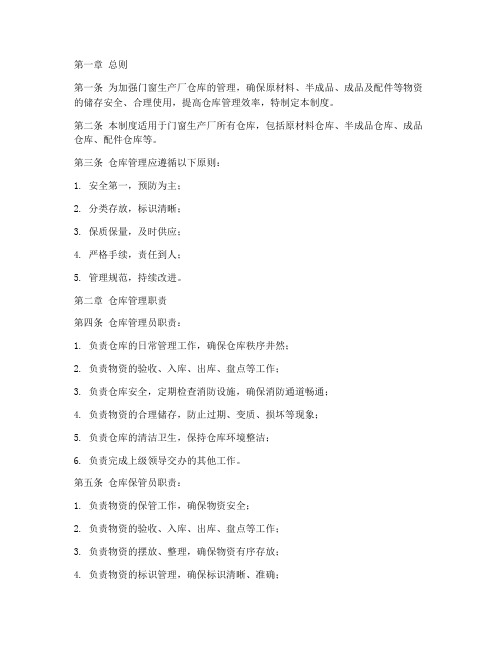 第一章 总则

第一条 为加强门窗生产厂仓库的管理，确保原材料、半成品、成品及配件等物资的储存安全、合理使用，提高仓库管理效率，特制定本制度。

第二条 本制度适用于门窗生产厂所有仓库，包括原材料仓库、半成品仓库、成品仓库、配件仓库等。

第三条 仓库管理应遵循以下原则：

1. 安全第一，预防为主；

2. 分类存放，标识清晰；

3. 保质保量，及时供应；

4. 严格手续，责任到人；

5. 管理规范，持续改进。

第二章 仓库管理职责

第四条 仓库管理员职责：

1. 负责仓库的日常管理工作，确保仓库秩序井然；

2. 负责物资的验收、入库、出库、盘点等工作；

3. 负责仓库安全，定期检查消防设施，确保消防通道畅通；

4. 负责物资的合理储存，防止过期、变质、损坏等现象；

5. 负责仓库的清洁卫生，保持仓库环境整洁；

6. 负责完成上级领导交办的其他工作。

第五条 仓库保管员职责：

1. 负责物资的保管工作，确保物资安全；

2. 负责物资的验收、入库、出库、盘点等工作；

3. 负责物资的摆放、整理，确保物资有序存放；

4. 负责物资的标识管理，确保标识清晰、准确；